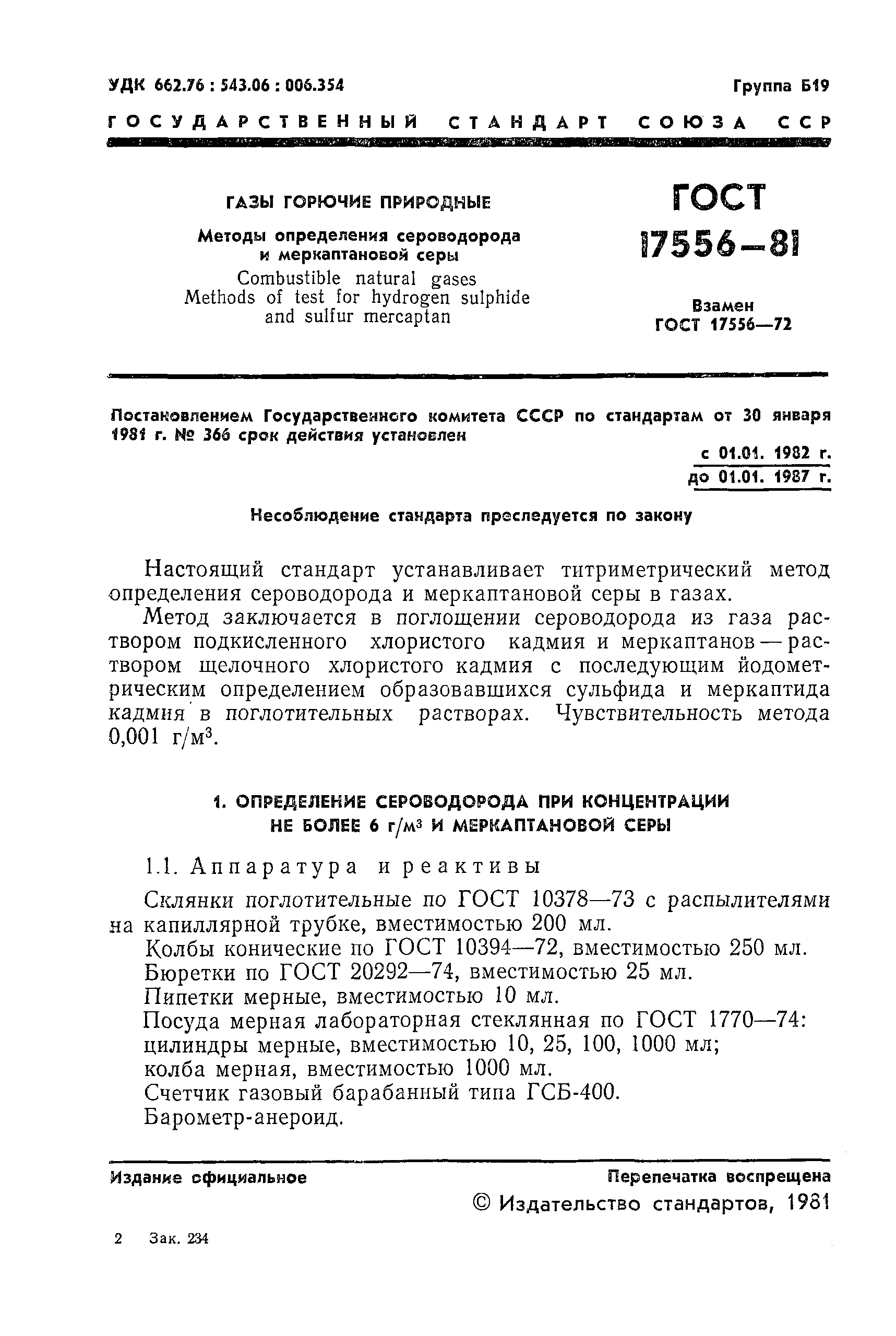 УДК 662.76 : 543.06 : 006.354

Группа Б19

ГОСУДАРСТВЕННЫЙ СТАНДАРТ СОЮЗА ССР

ГАЗЫ ГОРЮЧИЕ ПРИРОДНЫЕ

Методы определения сероводорода и меркаптановой серы

Combustible natural gases
Methods of test for hydrogen sulphide and sulfur mercaptan

ГОСТ 17556—81

Взамен ГОСТ 17556—72

Постановлением Государственного комитета СССР по стандартам от 30 января 1981 г. № 366 срок действия установлен

с 01.01. 1982 г.
до 01.01. 1987 г.

Несоблюдение стандарта преследуется по закону

Настоящий стандарт устанавливает титриметрический метод определения сероводорода и меркаптановой серы в газах.

Метод заключается в поглощении сероводорода из газа раствором подкисленного хлористого кадмия и меркаптанов — раствором щелочного хлористого кадмия с последующим йодометрическим определением образовавшихся сульфида и меркаптида кадмия в поглотительных растворах. Чувствительность метода 0,001 г/м$^3$.

1. ОПРЕДЕЛЕНИЕ СЕРОВОДОРОДА ПРИ КОНЦЕНТРАЦИИ НЕ БОЛЕЕ 6 г/м$^3$ И МЕРКАПТАНОВОЙ СЕРЫ

1.1. Аппаратура и реактивы

Склянки поглотительные по ГОСТ 10378—73 с распылителями на капиллярной трубке, вместимостью 200 мл.

Колбы конические по ГОСТ 10394—72, вместимостью 250 мл.

Бюретки по ГОСТ 20292—74, вместимостью 25 мл.

Пипетки мерные, вместимостью 10 мл.

Посуда мерная лабораторная стеклянная по ГОСТ 1770—74: цилиндры мерные, вместимостью 10, 25, 100, 1000 мл; колба мерная, вместимостью 1000 мл.

Счетчик газовый барабанный типа ГСБ-400.

Барометр-анероид.

Издание официальное

Перепечатка воспрещена

© Издательство стандартов, 1981

2 Зак. 234